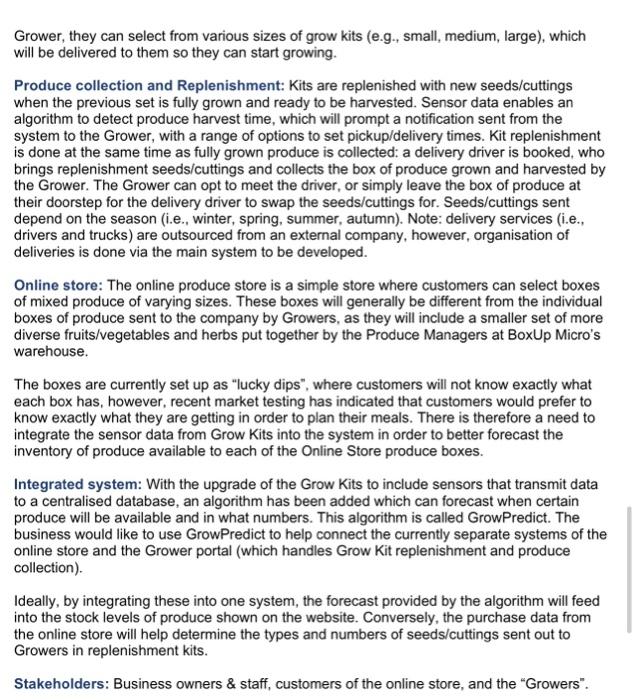 Grower, they can select from various sizes of grow kits (e.g., small, medium, large), which will be delivered to them so they can start growing.

Produce collection and Replenishment: Kits are replenished with new seeds/cuttings when the previous set is fully grown and ready to be harvested. Sensor data enables an algorithm to detect produce harvest time, which will prompt a notification sent from the system to the Grower, with a range of options to set pickup/delivery times. Kit replenishment is done at the same time as fully grown produce is collected: a delivery driver is booked, who brings replenishment seeds/cuttings and collects the box of produce grown and harvested by the Grower. The Grower can opt to meet the driver, or simply leave the box of produce at their doorstep for the delivery driver to swap the seeds/cuttings for. Seeds/cuttings sent depend on the season (i.e., winter, spring, summer, autumn). Note: delivery services (i.e., drivers and trucks) are outsourced from an external company, however, organisation of deliveries is done via the main system to be developed.

Online store: The online produce store is a simple store where customers can select boxes of mixed produce of varying sizes. These boxes will generally be different from the individual boxes of produce sent to the company by Growers, as they will include a smaller set of more diverse fruits/vegetables and herbs put together by the Produce Managers at BoxUp Micro's warehouse.

The boxes are currently set up as "lucky dips", where customers will not know exactly what each box has, however, recent market testing has indicated that customers would prefer to know exactly what they are getting in order to plan their meals. There is therefore a need to integrate the sensor data from Grow Kits into the system in order to better forecast the inventory of produce available to each of the Online Store produce boxes.

Integrated system: With the upgrade of the Grow Kits to include sensors that transmit data to a centralised database, an algorithm has been added which can forecast when certain produce will be available and in what numbers. This algorithm is called GrowPredict. The business would like to use GrowPredict to help connect the currently separate systems of the online store and the Grower portal (which handles Grow Kit replenishment and produce collection).

Ideally, by integrating these into one system, the forecast provided by the algorithm will feed into the stock levels of produce shown on the website. Conversely, the purchase data from the online store will help determine the types and numbers of seeds/cuttings sent out to Growers in replenishment kits.

Stakeholders: Business owners & staff, customers of the online store, and the "Growers".